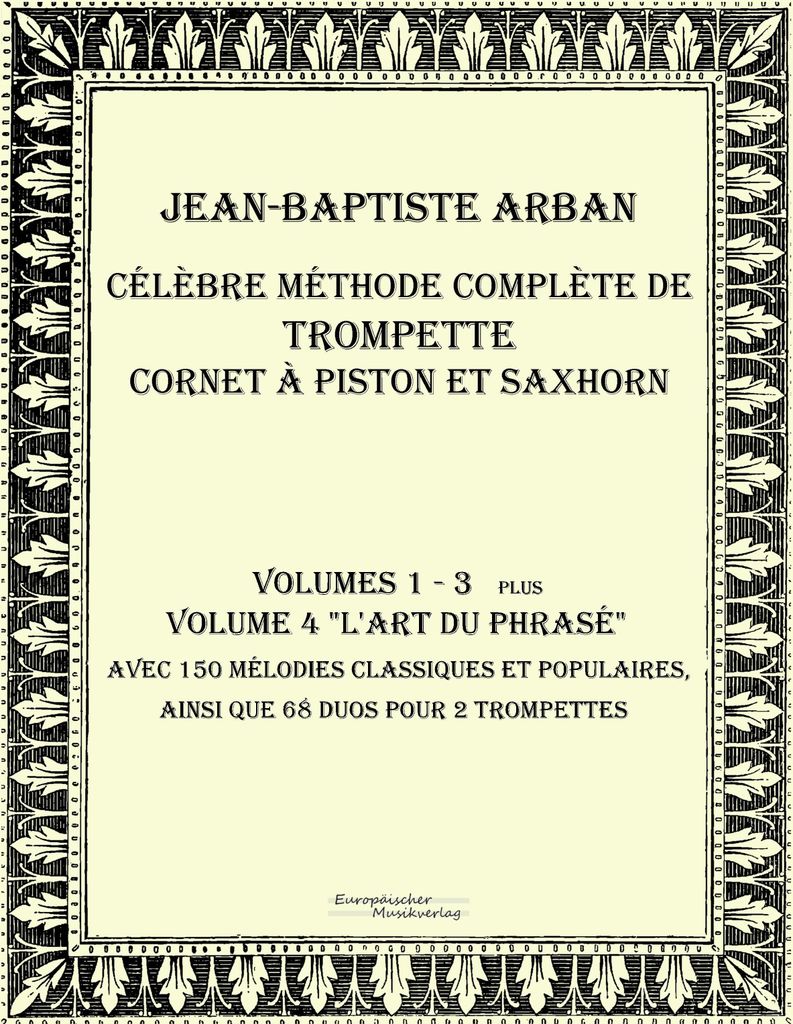 JEAN-BAPTISTE ARBAN

CÉLÈBRE MÉTHODE COMPLÈTE DE TROMPETTE CORNET À PISTON ET SAXHORN

VOLUMES 1 - 3 PLUS
VOLUME 4 "L'ART DU PHRASÉ"
AVEC 150 MÉLODIES CLASSIQUES ET POPULAIRES, AINSI QUE 68 DUOS POUR 2 TROMPETTES

Europäischer Musikverlag